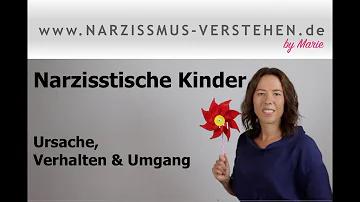 www.NARZISSMUS-VERSTEHEN.de
by Marie

Narzisstische Kinder

Ursache,
Verhalten & Umgang